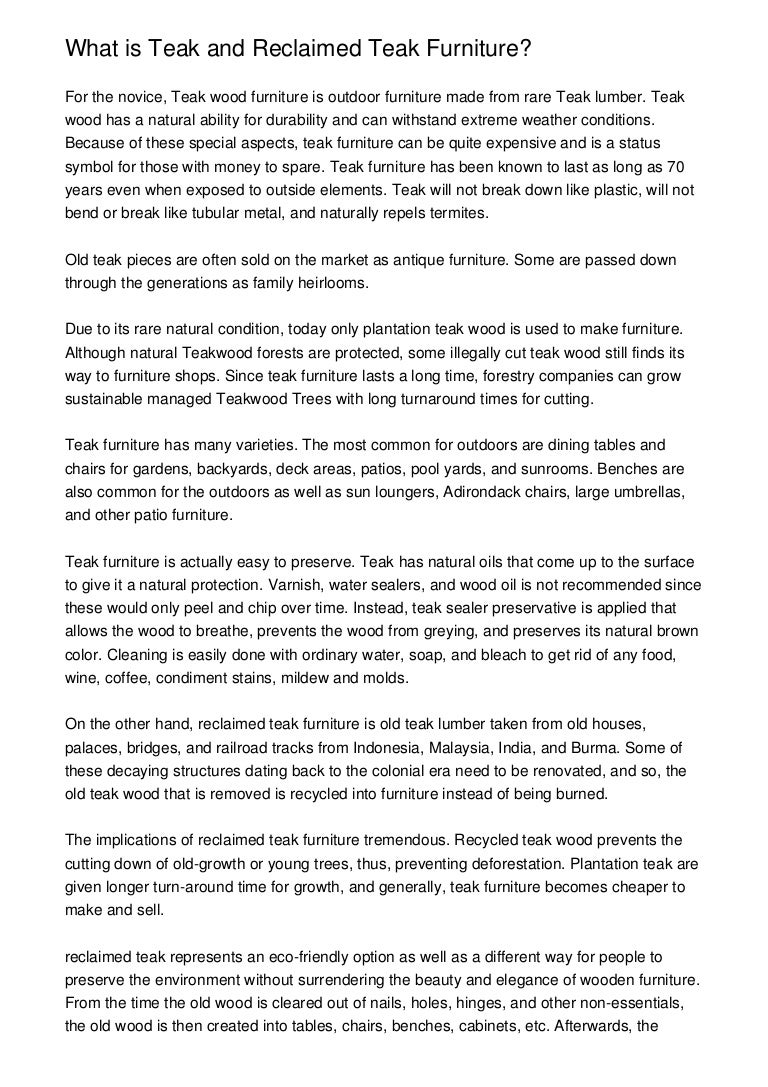 What is Teak and Reclaimed Teak Furniture?

For the novice, Teak wood furniture is outdoor furniture made from rare Teak lumber. Teak wood has a natural ability for durability and can withstand extreme weather conditions. Because of these special aspects, teak furniture can be quite expensive and is a status symbol for those with money to spare. Teak furniture has been known to last as long as 70 years even when exposed to outside elements. Teak will not break down like plastic, will not bend or break like tubular metal, and naturally repels termites.

Old teak pieces are often sold on the market as antique furniture. Some are passed down through the generations as family heirlooms.

Due to its rare natural condition, today only plantation teak wood is used to make furniture. Although natural Teakwood forests are protected, some illegally cut teak wood still finds its way to furniture shops. Since teak furniture lasts a long time, forestry companies can grow sustainable managed Teakwood Trees with long turnaround times for cutting.

Teak furniture has many varieties. The most common for outdoors are dining tables and chairs for gardens, backyards, deck areas, patios, pool yards, and sunrooms. Benches are also common for the outdoors as well as sun loungers, Adirondack chairs, large umbrellas, and other patio furniture.

Teak furniture is actually easy to preserve. Teak has natural oils that come up to the surface to give it a natural protection. Varnish, water sealers, and wood oil is not recommended since these would only peel and chip over time. Instead, teak sealer preservative is applied that allows the wood to breathe, prevents the wood from greying, and preserves its natural brown color. Cleaning is easily done with ordinary water, soap, and bleach to get rid of any food, wine, coffee, condiment stains, mildew and molds.

On the other hand, reclaimed teak furniture is old teak lumber taken from old houses, palaces, bridges, and railroad tracks from Indonesia, Malaysia, India, and Burma. Some of these decaying structures dating back to the colonial era need to be renovated, and so, the old teak wood that is removed is recycled into furniture instead of being burned.

The implications of reclaimed teak furniture tremendous. Recycled teak wood prevents the cutting down of old-growth or young trees, thus, preventing deforestation. Plantation teak are given longer turn-around time for growth, and generally, teak furniture becomes cheaper to make and sell.

reclaimed teak represents an eco-friendly option as well as a different way for people to preserve the environment without surrendering the beauty and elegance of wooden furniture. From the time the old wood is cleared out of nails, holes, hinges, and other non-essentials, the old wood is then created into tables, chairs, benches, cabinets, etc. Afterwards, the